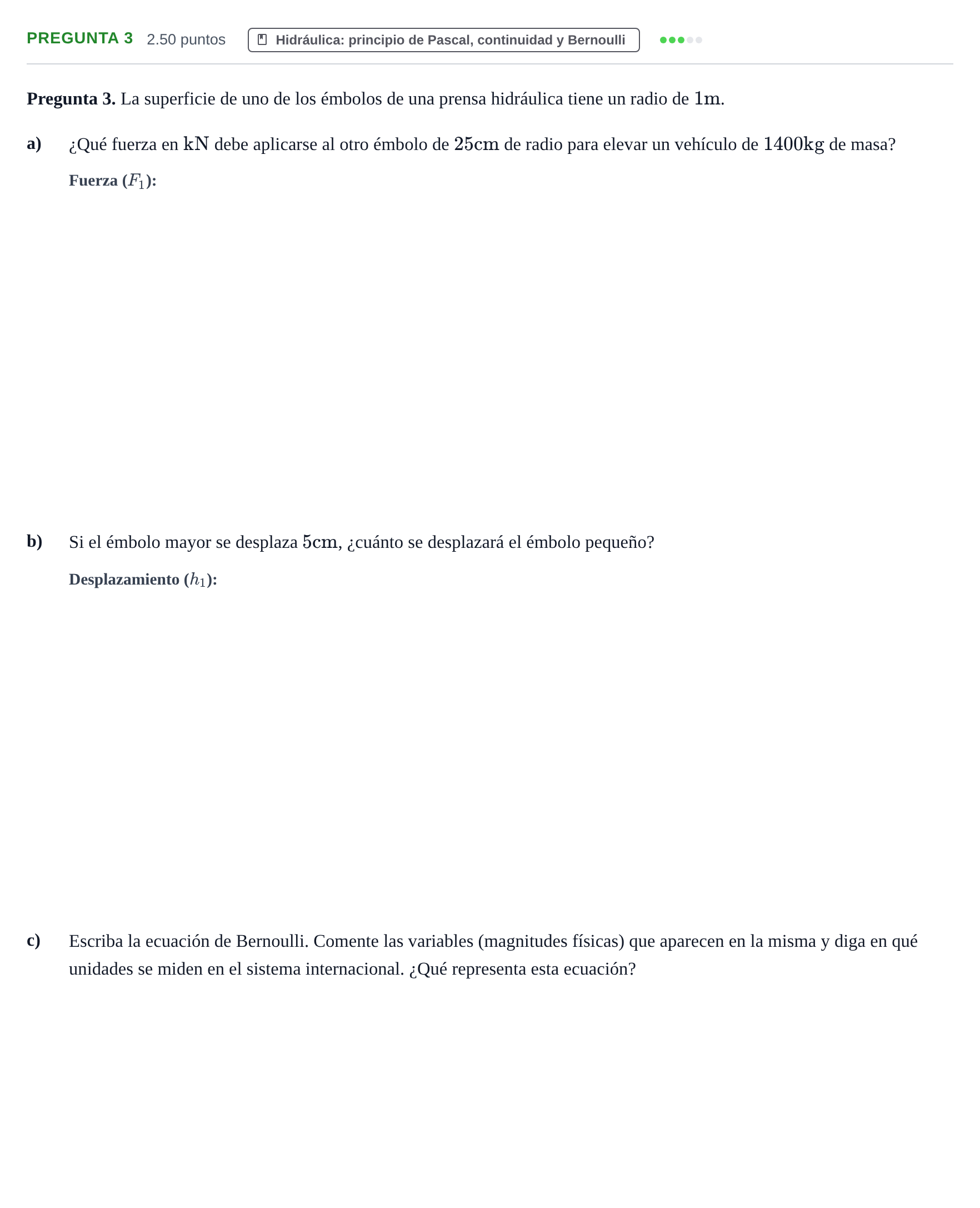 PREGUNTA 3 2.50 puntos Hidráulica: principio de Pascal, continuidad y Bernoulli

Pregunta 3. La superficie de uno de los émbolos de una prensa hidráulica tiene un radio de 1m.

a) ¿Qué fuerza en kN debe aplicarse al otro émbolo de 25cm de radio para elevar un vehículo de 1400kg de masa?

Fuerza ($F_1$):

b) Si el émbolo mayor se desplaza 5cm, ¿cuánto se desplazará el émbolo pequeño?

Desplazamiento ($h_1$):

c) Escriba la ecuación de Bernoulli. Comente las variables (magnitudes físicas) que aparecen en la misma y diga en qué unidades se miden en el sistema internacional. ¿Qué representa esta ecuación?